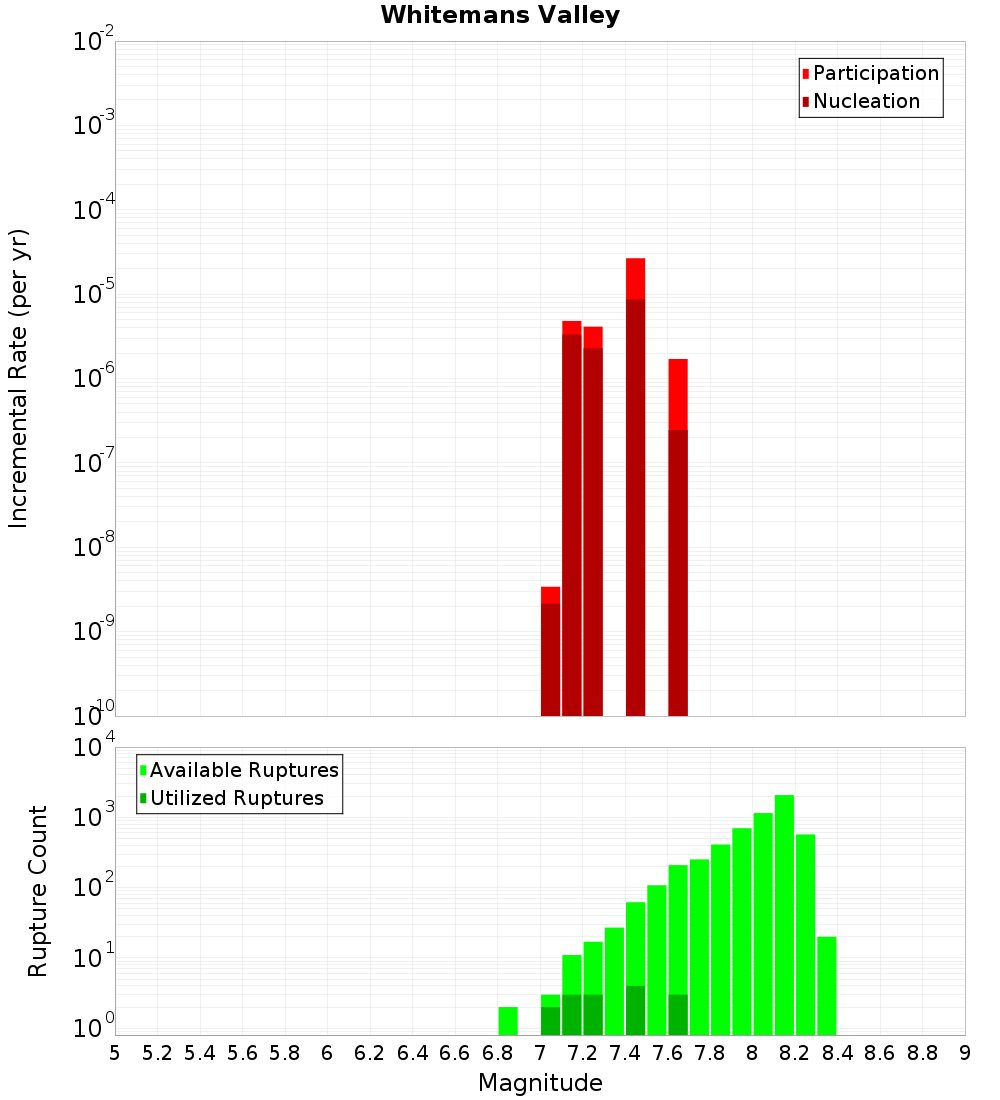 Whitemans Valley

Participation
Nucleation

Incremental Rate (per yr)

$10^{-2}$
$10^{-3}$
$10^{-4}$
$10^{-5}$
$10^{-6}$
$10^{-7}$
$10^{-8}$
$10^{-9}$
$10^{-10}$

Available Ruptures
Utilized Ruptures

Rupture Count

$10^{4}$
$10^{3}$
$10^{2}$
$10^{1}$
$10^{0}$

5 5.2 5.4 5.6 5.8 6 6.2 6.4 6.6 6.8 7 7.2 7.4 7.6 7.8 8 8.2 8.4 8.6 8.8 9

Magnitude